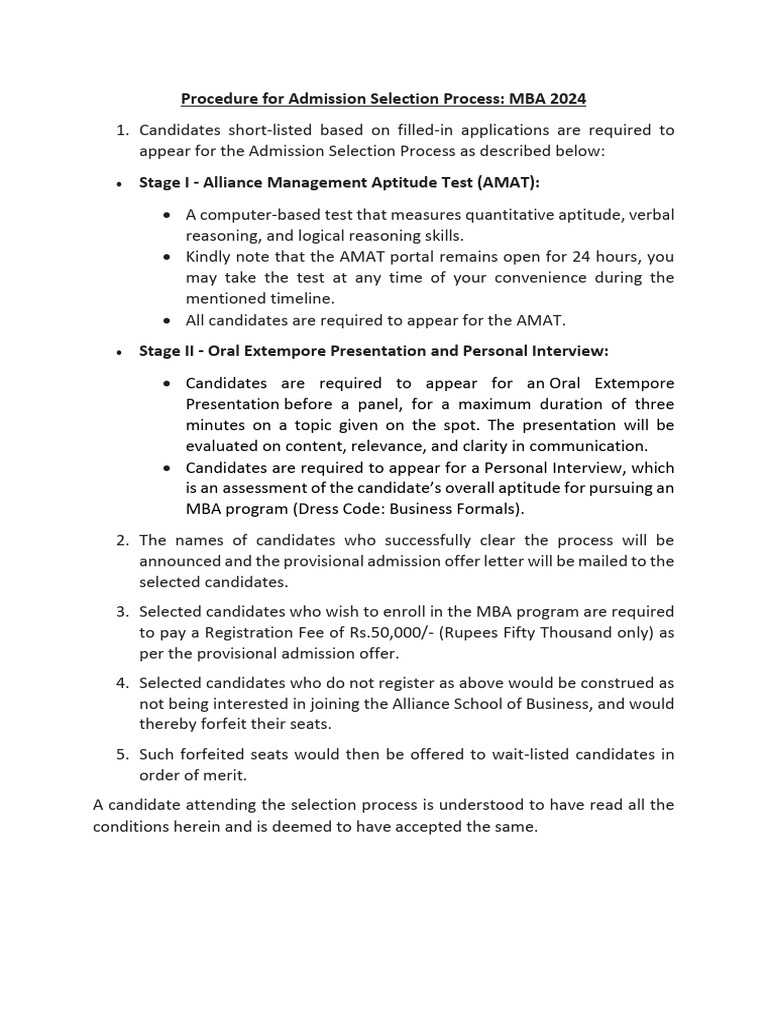 Procedure for Admission Selection Process: MBA 2024

1. Candidates short-listed based on filled-in applications are required to appear for the Admission Selection Process as described below:

• Stage I - Alliance Management Aptitude Test (AMAT):

• A computer-based test that measures quantitative aptitude, verbal reasoning, and logical reasoning skills.
• Kindly note that the AMAT portal remains open for 24 hours, you may take the test at any time of your convenience during the mentioned timeline.
• All candidates are required to appear for the AMAT.

• Stage II - Oral Extempore Presentation and Personal Interview:

• Candidates are required to appear for an Oral Extempore Presentation before a panel, for a maximum duration of three minutes on a topic given on the spot. The presentation will be evaluated on content, relevance, and clarity in communication.
• Candidates are required to appear for a Personal Interview, which is an assessment of the candidate's overall aptitude for pursuing an MBA program (Dress Code: Business Formals).

2. The names of candidates who successfully clear the process will be announced and the provisional admission offer letter will be mailed to the selected candidates.

3. Selected candidates who wish to enroll in the MBA program are required to pay a Registration Fee of Rs.50,000/- (Rupees Fifty Thousand only) as per the provisional admission offer.

4. Selected candidates who do not register as above would be construed as not being interested in joining the Alliance School of Business, and would thereby forfeit their seats.

5. Such forfeited seats would then be offered to wait-listed candidates in order of merit.

A candidate attending the selection process is understood to have read all the conditions herein and is deemed to have accepted the same.